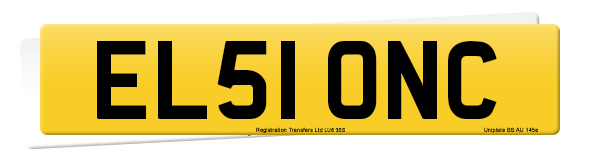 EL51 ONC

Registration Transfers Ltd LU6 3SS

Uniplate BS AU 145e